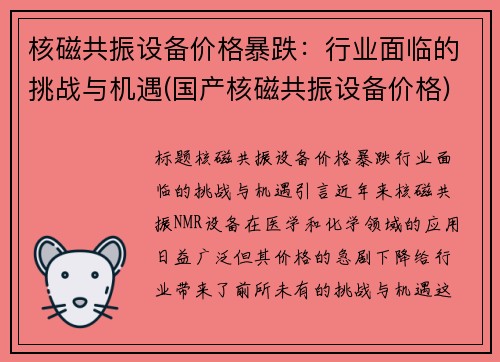 核磁共振设备价格暴跌：行业面临的挑战与机遇(国产核磁共振设备价格)

标题核磁共振设备价格暴跌行业面临的挑战与机遇引言近年来核磁共振NMR设备在医学和化学领域的应用日益广泛但其价格的急剧下降给行业带来了前所未有的挑战与机遇这